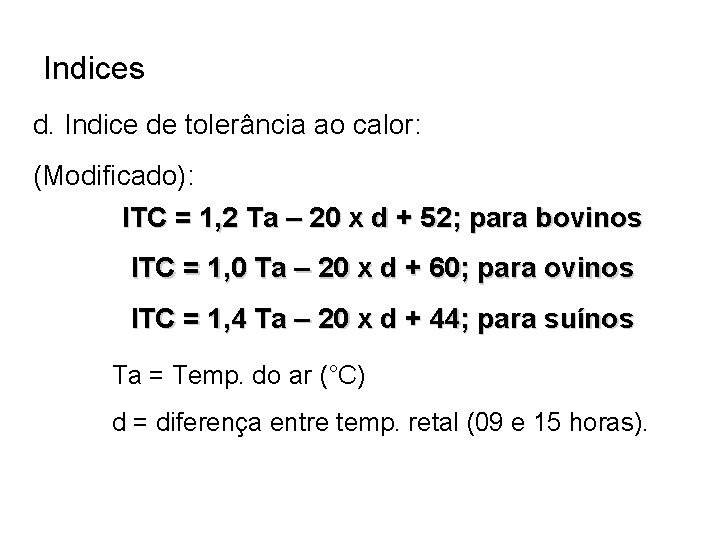 Indices

d. Indice de tolerância ao calor:

(Modificado):

ITC = 1,2 Ta – 20 x d + 52; para bovinos

ITC = 1,0 Ta – 20 x d + 60; para ovinos

ITC = 1,4 Ta – 20 x d + 44; para suínos

Ta = Temp. do ar (°C)

d = diferença entre temp. retal (09 e 15 horas).